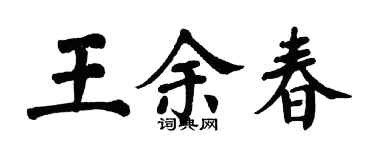 王余春
词典网